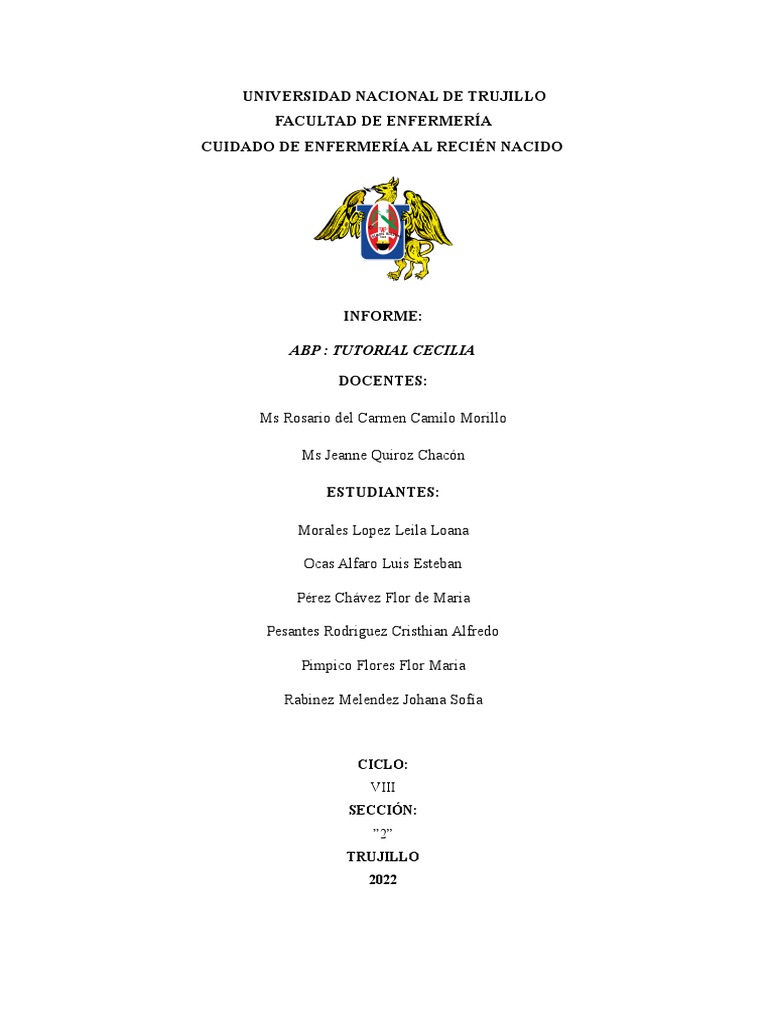 UNIVERSIDAD NACIONAL DE TRUJILLO
FACULTAD DE ENFERMERÍA
CUIDADO DE ENFERMERÍA AL RECIÉN NACIDO

INFORME:

ABP : TUTORIAL CECILIA

DOCENTES:

Ms Rosario del Carmen Camilo Morillo

Ms Jeanne Quiroz Chacón

ESTUDIANTES:

Morales Lopez Leila Loana

Ocas Alfaro Luis Esteban

Pérez Chávez Flor de Maria

Pesantes Rodriguez Cristhian Alfredo

Pimpico Flores Flor Maria

Rabinez Melendez Johana Sofia

CICLO:
VIII
SECCIÓN:
"2"
TRUJILLO
2022